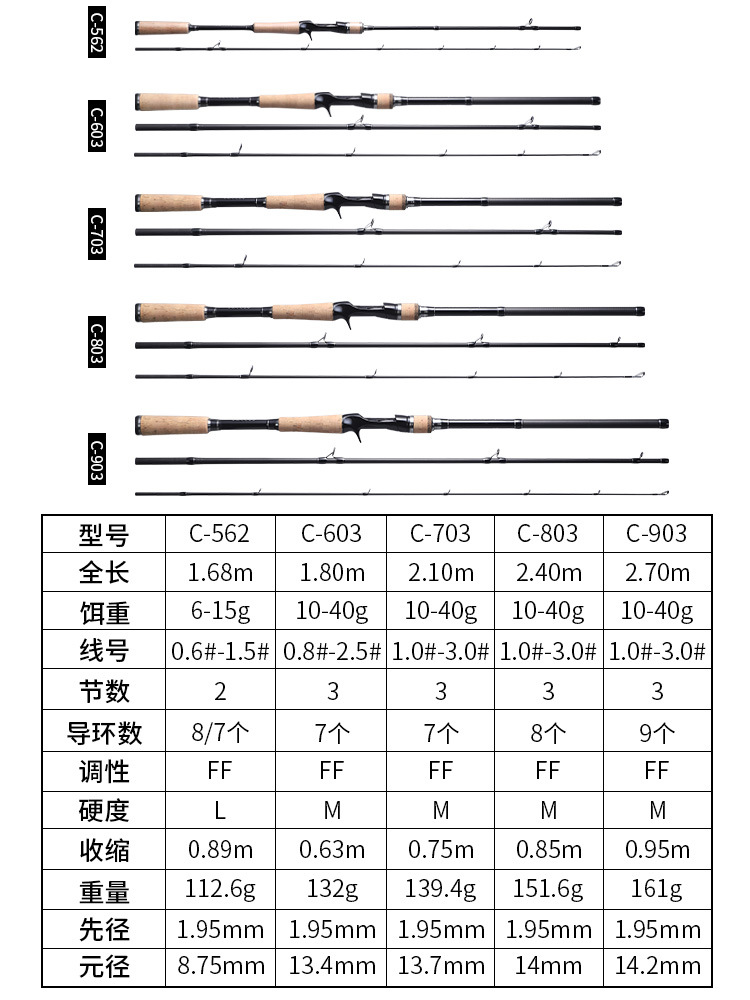 C-562

C-603

C-703

C-803

C-903

| 型号 | C-562 | C-603 | C-703 | C-803 | C-903 |
|---|---|---|---|---|---|
| 全长 | 1.68m | 1.80m | 2.10m | 2.40m | 2.70m |
| 饵重 | 6-15g | 10-40g | 10-40g | 10-40g | 10-40g |
| 线号 | 0.6#-1.5# | 0.8#-2.5# | 1.0#-3.0# | 1.0#-3.0# | 1.0#-3.0# |
| 节数 | 2 | 3 | 3 | 3 | 3 |
| 导环数 | 8/7个 | 7个 | 7个 | 8个 | 9个 |
| 调性 | FF | FF | FF | FF | FF |
| 硬度 | L | M | M | M | M |
| 收缩 | 0.89m | 0.63m | 0.75m | 0.85m | 0.95m |
| 重量 | 112.6g | 132g | 139.4g | 151.6g | 161g |
| 先径 | 1.95mm | 1.95mm | 1.95mm | 1.95mm | 1.95mm |
| 元径 | 8.75mm | 13.4mm | 13.7mm | 14mm | 14.2mm |